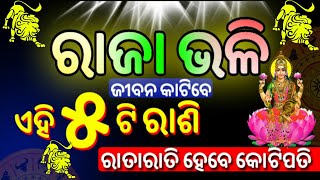 ରାଜା ଭଳି

ଜୀବନ କାଟିବେ

ଏହି ୫ ଟି ରାଶି

ରାତାରାତି ହେବେ କୋଟିପତି